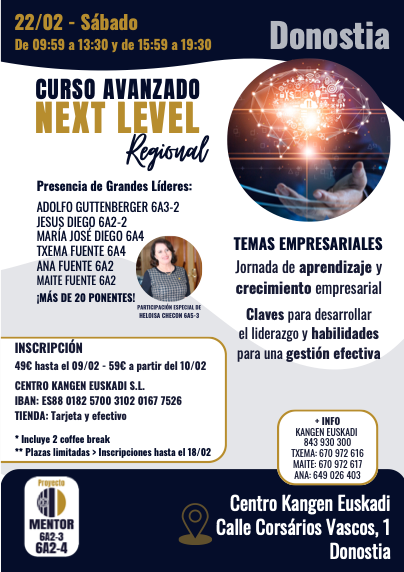 22/02 - Sábado
De 09:59 a 13:30 y de 15:59 a 19:30

Donostia

CURSO AVANZADO
NEXT LEVEL
Regional

Presencia de Grandes Líderes:
ADOLFO GUTTENBERGER 6A3-2
JESUS DIEGO 6A2-2
MARÍA JOSÉ DIEGO 6A4
TXEMA FUENTE 6A4
ANA FUENTE 6A2
MAITE FUENTE 6A2
¡MÁS DE 20 PONENTES!

PARTICIPACIÓN ESPECIAL DE HELOISA CHECON 6A5-3

TEMAS EMPRESARIALES
Jornada de aprendizaje y crecimiento empresarial

Claves para desarrollar el liderazgo y habilidades para una gestión efectiva

INSCRIPCIÓN
49€ hasta el 09/02 - 59€ a partir del 10/02
CENTRO KANGEN EUSKADI S.L.
IBAN: ES88 0182 5700 3102 0167 7526
TIENDA: Tarjeta y efectivo

* Incluye 2 coffee break
** Plazas limitadas > Inscripciones hasta el 18/02

+ INFO
KANGEN EUSKADI
843 930 300
TXEMA: 670 972 616
MAITE: 670 972 617
ANA: 649 026 403

Proyecto
MENTOR
6A2-3
6A2-4

Centro Kangen Euskadi
Calle Corsários Vascos, 1
Donostia